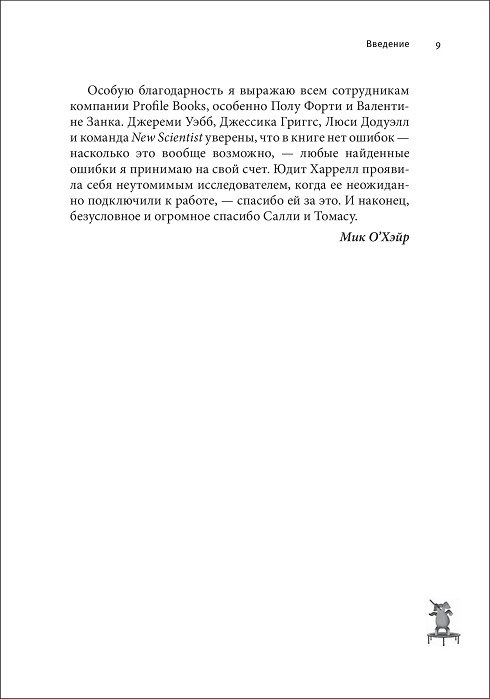 Введение 9

Особую благодарность я выражаю всем сотрудникам компании Profile Books, особенно Полу Форти и Валентине Занка. Джереми Уэбб, Джессика Григгс, Люси Додуэлл и команда New Scientist уверены, что в книге нет ошибок — насколько это вообще возможно, — любые найденные ошибки я принимаю на свой счет. Юдит Харрелл проявила себя неутомимым исследователем, когда ее неожиданно подключили к работе, — спасибо ей за это. И наконец, безусловное и огромное спасибо Салли и Томасу.

Мик О'Хэйр